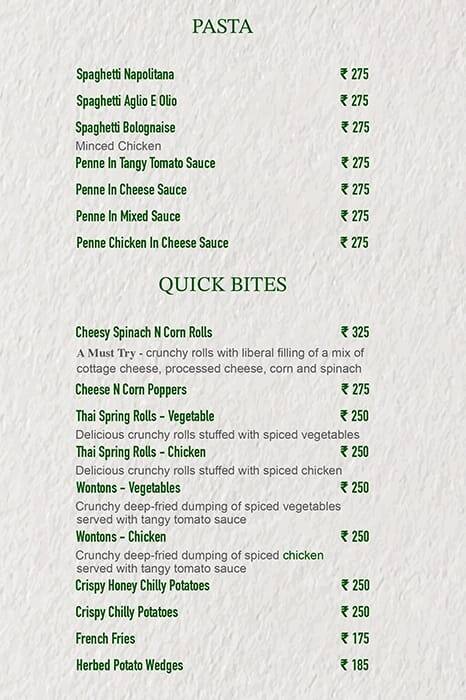 PASTA

Spaghetti Napolitana ₹ 275

Spaghetti Aglio E Olio ₹ 275

Spaghetti Bolognaise ₹ 275
Minced Chicken

Penne In Tangy Tomato Sauce ₹ 275

Penne In Cheese Sauce ₹ 275

Penne In Mixed Sauce ₹ 275

Penne Chicken In Cheese Sauce ₹ 275

QUICK BITES

Cheesy Spinach N Corn Rolls ₹ 325
A Must Try - crunchy rolls with liberal filling of a mix of cottage cheese, processed cheese, corn and spinach

Cheese N Corn Poppers ₹ 275

Thai Spring Rolls - Vegetable ₹ 250
Delicious crunchy rolls stuffed with spiced vegetables

Thai Spring Rolls - Chicken ₹ 250
Delicious crunchy rolls stuffed with spiced chicken

Wontons - Vegetables ₹ 250
Crunchy deep-fried dumping of spiced vegetables served with tangy tomato sauce

Wontons - Chicken ₹ 250
Crunchy deep-fried dumping of spiced chicken served with tangy tomato sauce

Crispy Honey Chilly Potatoes ₹ 250

Crispy Chilly Potatoes ₹ 250

French Fries ₹ 175

Herbed Potato Wedges ₹ 185